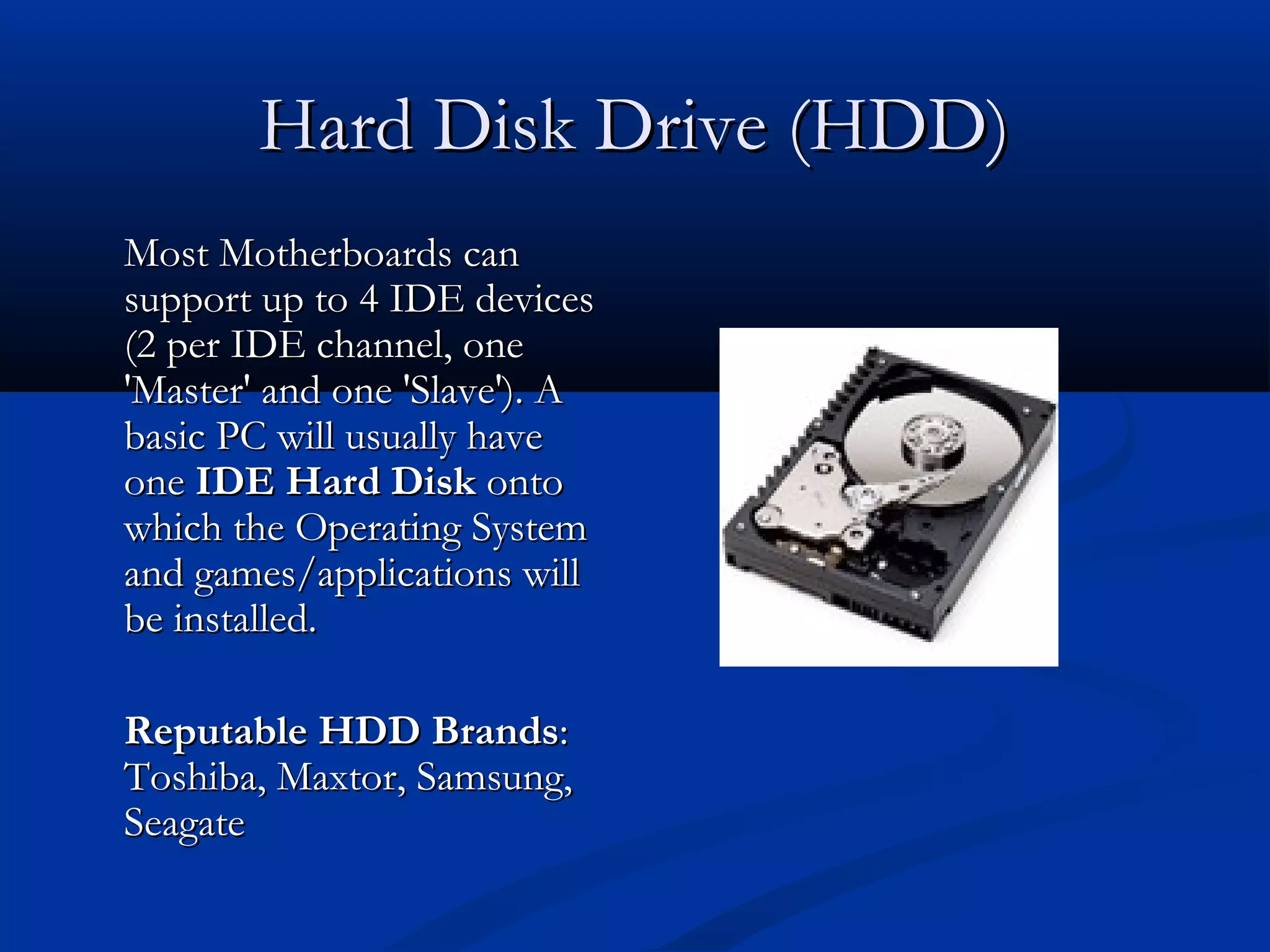 Hard Disk Drive (HDD)

Most Motherboards can support up to 4 IDE devices (2 per IDE channel, one 'Master' and one 'Slave'). A basic PC will usually have one IDE Hard Disk onto which the Operating System and games/applications will be installed.

Reputable HDD Brands: Toshiba, Maxtor, Samsung, Seagate